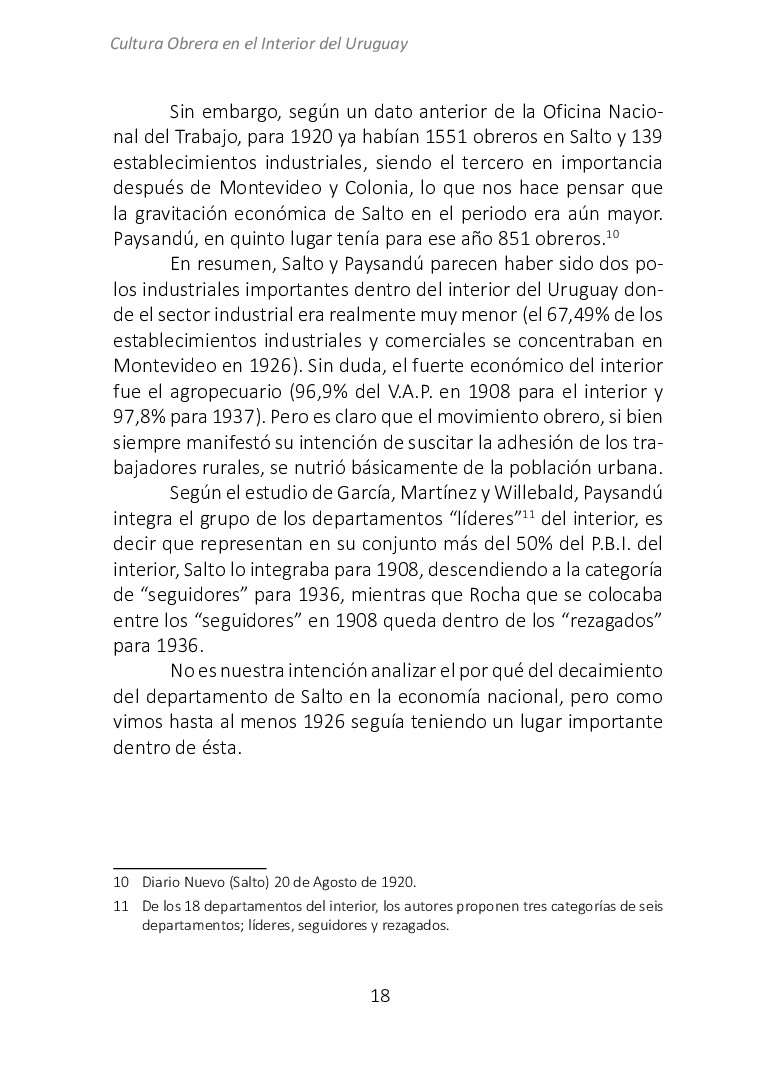 Cultura Obrera en el Interior del Uruguay

Sin embargo, según un dato anterior de la Oficina Nacional del Trabajo, para 1920 ya habían 1551 obreros en Salto y 139 establecimientos industriales, siendo el tercero en importancia después de Montevideo y Colonia, lo que nos hace pensar que la gravitación económica de Salto en el periodo era aún mayor. Paysandú, en quinto lugar tenía para ese año 851 obreros.$^{10}$

En resumen, Salto y Paysandú parecen haber sido dos polos industriales importantes dentro del interior del Uruguay donde el sector industrial era realmente muy menor (el 67,49% de los establecimientos industriales y comerciales se concentraban en Montevideo en 1926). Sin duda, el fuerte económico del interior fue el agropecuario (96,9% del V.A.P. en 1908 para el interior y 97,8% para 1937). Pero es claro que el movimiento obrero, si bien siempre manifestó su intención de suscitar la adhesión de los trabajadores rurales, se nutrió básicamente de la población urbana.

Según el estudio de García, Martínez y Willebald, Paysandú integra el grupo de los departamentos “líderes”$^{11}$ del interior, es decir que representan en su conjunto más del 50% del P.B.I. del interior, Salto lo integraba para 1908, descendiendo a la categoría de “seguidores” para 1936, mientras que Rocha que se colocaba entre los “seguidores” en 1908 queda dentro de los “rezagados” para 1936.

No es nuestra intención analizar el por qué del decaimiento del departamento de Salto en la economía nacional, pero como vimos hasta al menos 1926 seguía teniendo un lugar importante dentro de ésta.

10 Diario Nuevo (Salto) 20 de Agosto de 1920.

11 De los 18 departamentos del interior, los autores proponen tres categorías de seis departamentos; líderes, seguidores y rezagados.

18